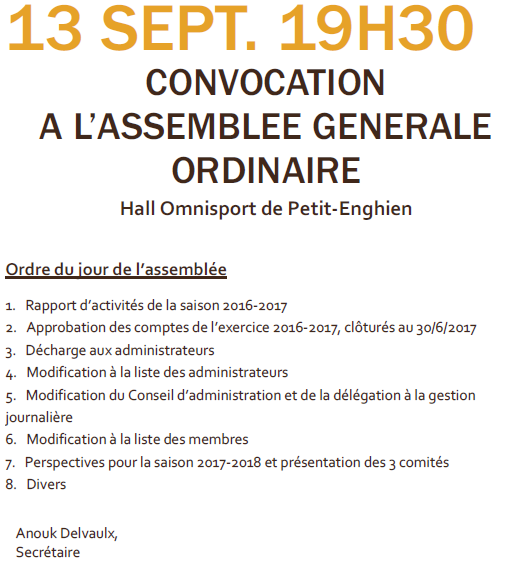 13 SEPT. 19H30

CONVOCATION
A L'ASSEMBLEE GENERALE ORDINAIRE

Hall Omnisport de Petit-Enghien

Ordre du jour de l'assemblée

1. Rapport d'activités de la saison 2016-2017
2. Approbation des comptes de l'exercice 2016-2017, clôturés au 30/6/2017
3. Décharge aux administrateurs
4. Modification à la liste des administrateurs
5. Modification du Conseil d'administration et de la délégation à la gestion journalière
6. Modification à la liste des membres
7. Perspectives pour la saison 2017-2018 et présentation des 3 comités
8. Divers

Anouk Delvaulx,
Secrétaire